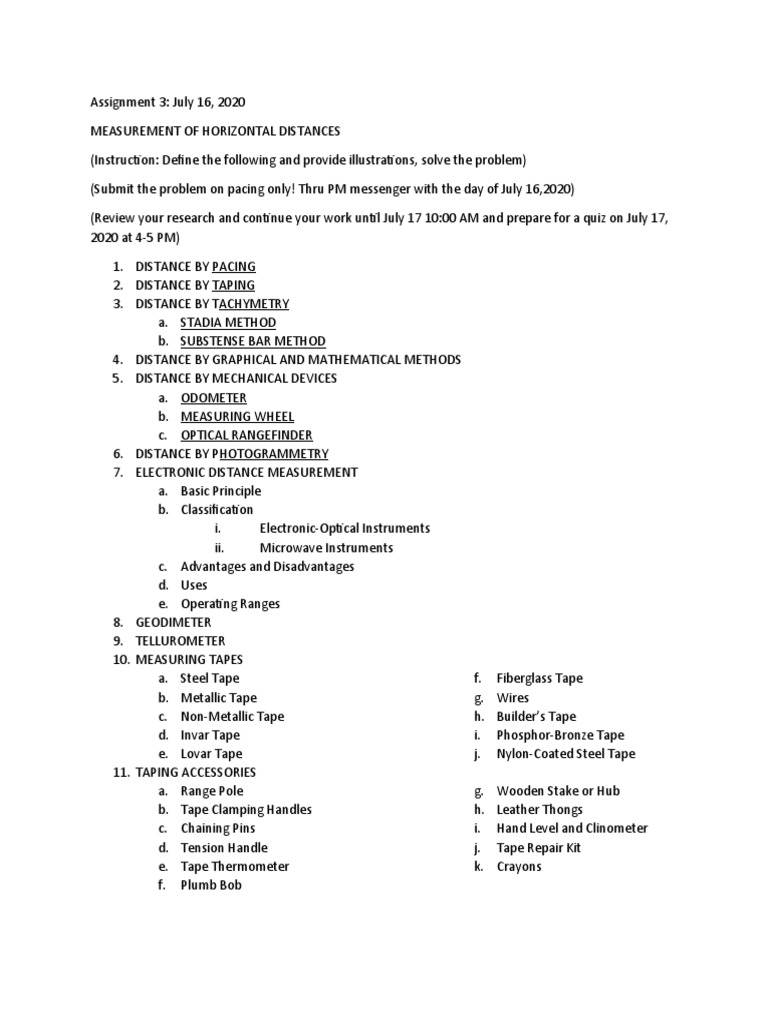 Assignment 3: July 16, 2020

MEASUREMENT OF HORIZONTAL DISTANCES

(Instruction: Define the following and provide illustrations, solve the problem)

(Submit the problem on pacing only! Thru PM messenger with the day of July 16,2020)

(Review your research and continue your work until July 17 10:00 AM and prepare for a quiz on July 17, 2020 at 4-5 PM)

1. DISTANCE BY PACING
2. DISTANCE BY TAPING
3. DISTANCE BY TACHYMETRY
a. STADIA METHOD
b. SUBSTENSE BAR METHOD
4. DISTANCE BY GRAPHICAL AND MATHEMATICAL METHODS
5. DISTANCE BY MECHANICAL DEVICES
a. ODOMETER
b. MEASURING WHEEL
c. OPTICAL RANGEFINDER
6. DISTANCE BY PHOTOGRAMMETRY
7. ELECTRONIC DISTANCE MEASUREMENT
a. Basic Principle
b. Classification
i. Electronic-Optical Instruments
ii. Microwave Instruments
c. Advantages and Disadvantages
d. Uses
e. Operating Ranges
8. GEODIMETER
9. TELLUROMETER
10. MEASURING TAPES
a. Steel Tape
b. Metallic Tape
c. Non-Metallic Tape
d. Invar Tape
e. Lovar Tape
f. Fiberglass Tape
g. Wires
h. Builder's Tape
i. Phosphor-Bronze Tape
j. Nylon-Coated Steel Tape
11. TAPING ACCESSORIES
a. Range Pole
b. Tape Clamping Handles
c. Chaining Pins
d. Tension Handle
e. Tape Thermometer
f. Plumb Bob
g. Wooden Stake or Hub
h. Leather Thongs
i. Hand Level and Clinometer
j. Tape Repair Kit
k. Crayons